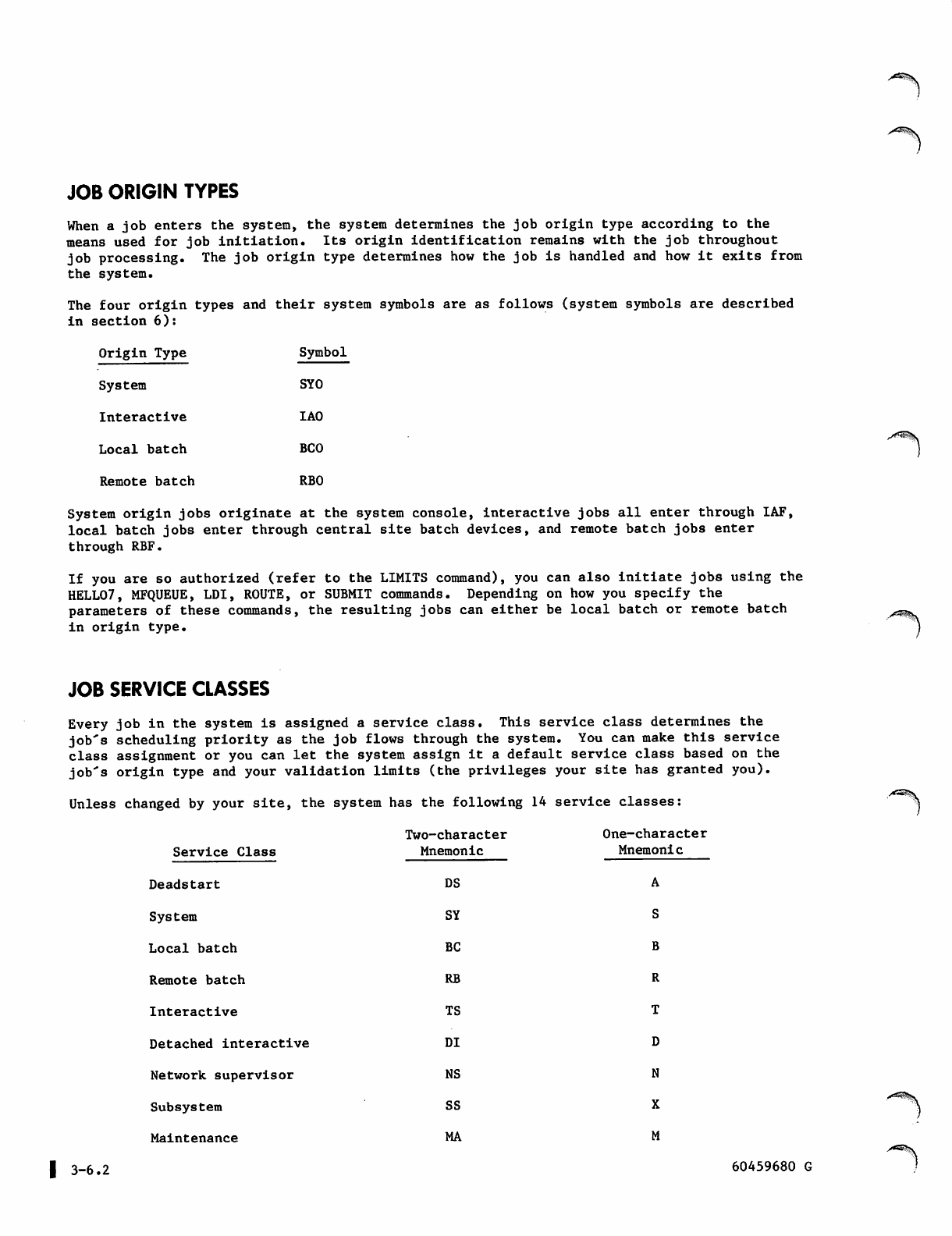 JOB ORIGIN TYPES

When a job enters the system, the system determines the job origin type according to the means used for job initiation. Its origin identification remains with the job throughout job processing. The job origin type determines how the job is handled and how it exits from the system.

The four origin types and their system symbols are as follows (system symbols are described in section 6):

| Origin Type | Symbol |
|---|---|
| System | SYO |
| Interactive | IAO |
| Local batch | BCO |
| Remote batch | RBO |

System origin jobs originate at the system console, interactive jobs all enter through IAF, local batch jobs enter through central site batch devices, and remote batch jobs enter through RBF.

If you are so authorized (refer to the LIMITS command), you can also initiate jobs using the HELLO7, MFQUEUE, LDI, ROUTE, or SUBMIT commands. Depending on how you specify the parameters of these commands, the resulting jobs can either be local batch or remote batch in origin type.

JOB SERVICE CLASSES

Every job in the system is assigned a service class. This service class determines the job's scheduling priority as the job flows through the system. You can make this service class assignment or you can let the system assign it a default service class based on the job's origin type and your validation limits (the privileges your site has granted you).

Unless changed by your site, the system has the following 14 service classes:

| Service Class | Two-character Mnemonic | One-character Mnemonic |
|---|---|---|
| Deadstart | DS | A |
| System | SY | S |
| Local batch | BC | B |
| Remote batch | RB | R |
| Interactive | TS | T |
| Detached interactive | DI | D |
| Network supervisor | NS | N |
| Subsystem | SS | X |
| Maintenance | MA | M |

3-6.2

60459680 G